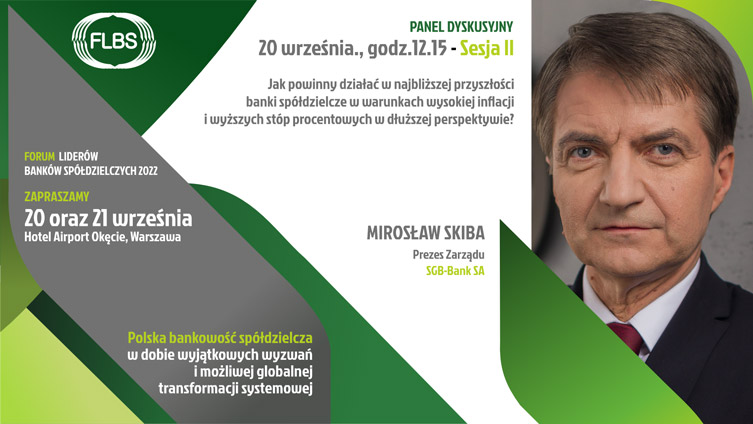 FLBS

PANEL DYSKUSYJNY

20 września., godz.12.15 - Sesja II

Jak powinny działać w najbliższej przyszłości banki spółdzielcze w warunkach wysokiej inflacji i wyższych stóp procentowych w dłuższej perspektywie?

FORUM LIDERÓW
BANKÓW SPÓŁDZIELCZYCH 2022

ZAPRASZAMY
20 oraz 21 września
Hotel Airport Okęcie, Warszawa

MIROSŁAW SKIBA
Prezes Zarządu
SGB-Bank SA

Polska bankowość spółdzielcza
w dobie wyjątkowych wyzwań
i możliwej globalnej
transformacji systemowej